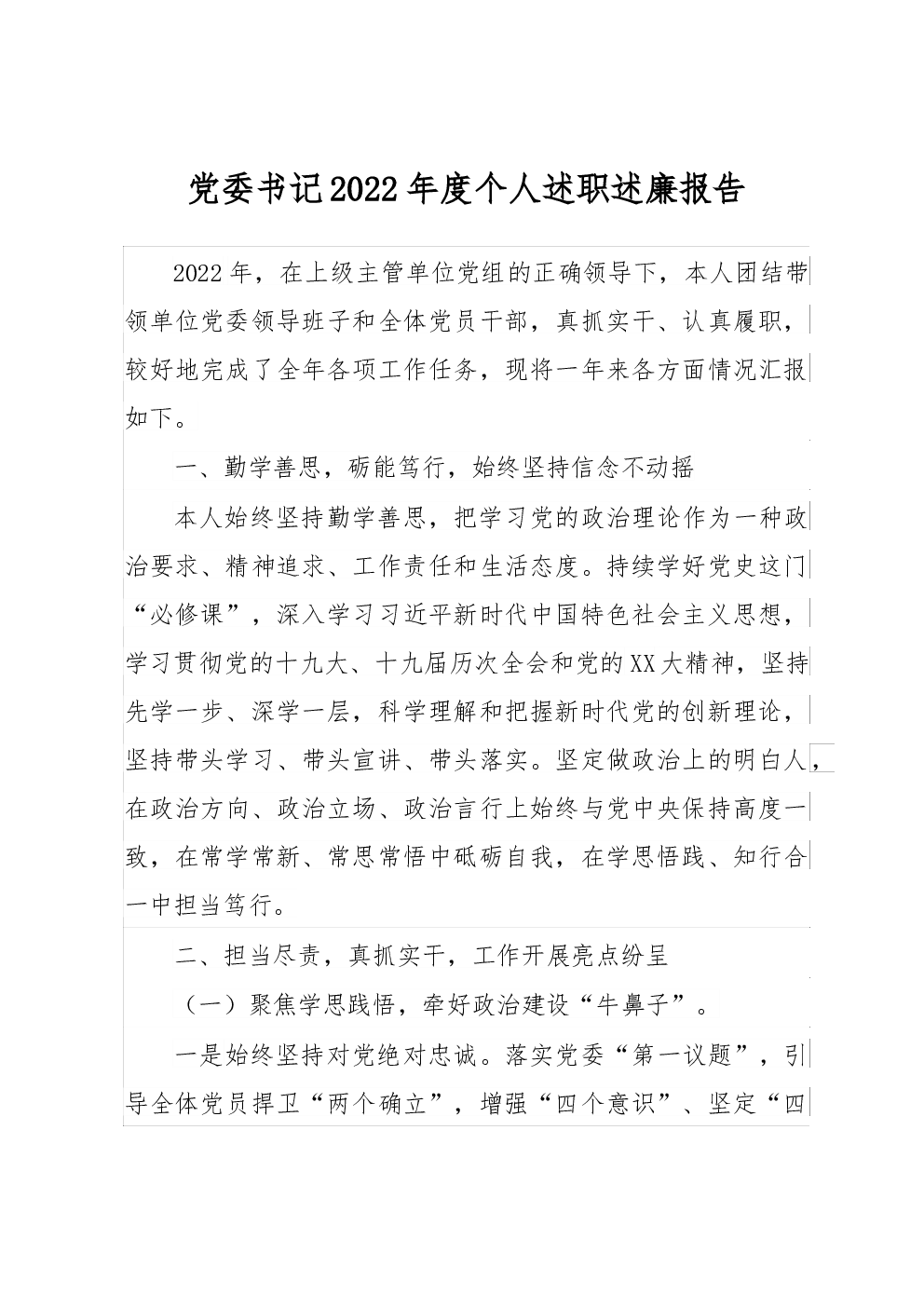 党委书记2022年度个人述职述廉报告

2022年，在上级主管单位党组的正确领导下，本人团结带领单位党委领导班子和全体党员干部，真抓实干、认真履职，较好地完成了全年各项工作任务，现将一年来各方面情况汇报如下。

一、勤学善思，砺能笃行，始终坚持信念不动摇

本人始终坚持勤学善思，把学习党的政治理论作为一种政治要求、精神追求、工作责任和生活态度。持续学好党史这门“必修课”，深入学习习近平新时代中国特色社会主义思想，学习贯彻党的十九大、十九届历次全会和党的XX大精神，坚持先学一步、深学一层，科学理解和把握新时代党的创新理论，坚持带头学习、带头宣讲、带头落实。坚定做政治上的明白人，在政治方向、政治立场、政治言行上始终与党中央保持高度一致，在常学常新、常思常悟中砥砺自我，在学思悟践、知行合一中担当笃行。

二、担当尽责，真抓实干，工作开展亮点纷呈

（一）聚焦学思践悟，牵好政治建设“牛鼻子”。

一是始终坚持对党绝对忠诚。落实党委“第一议题”，引导全体党员捍卫“两个确立”，增强“四个意识”、坚定“四